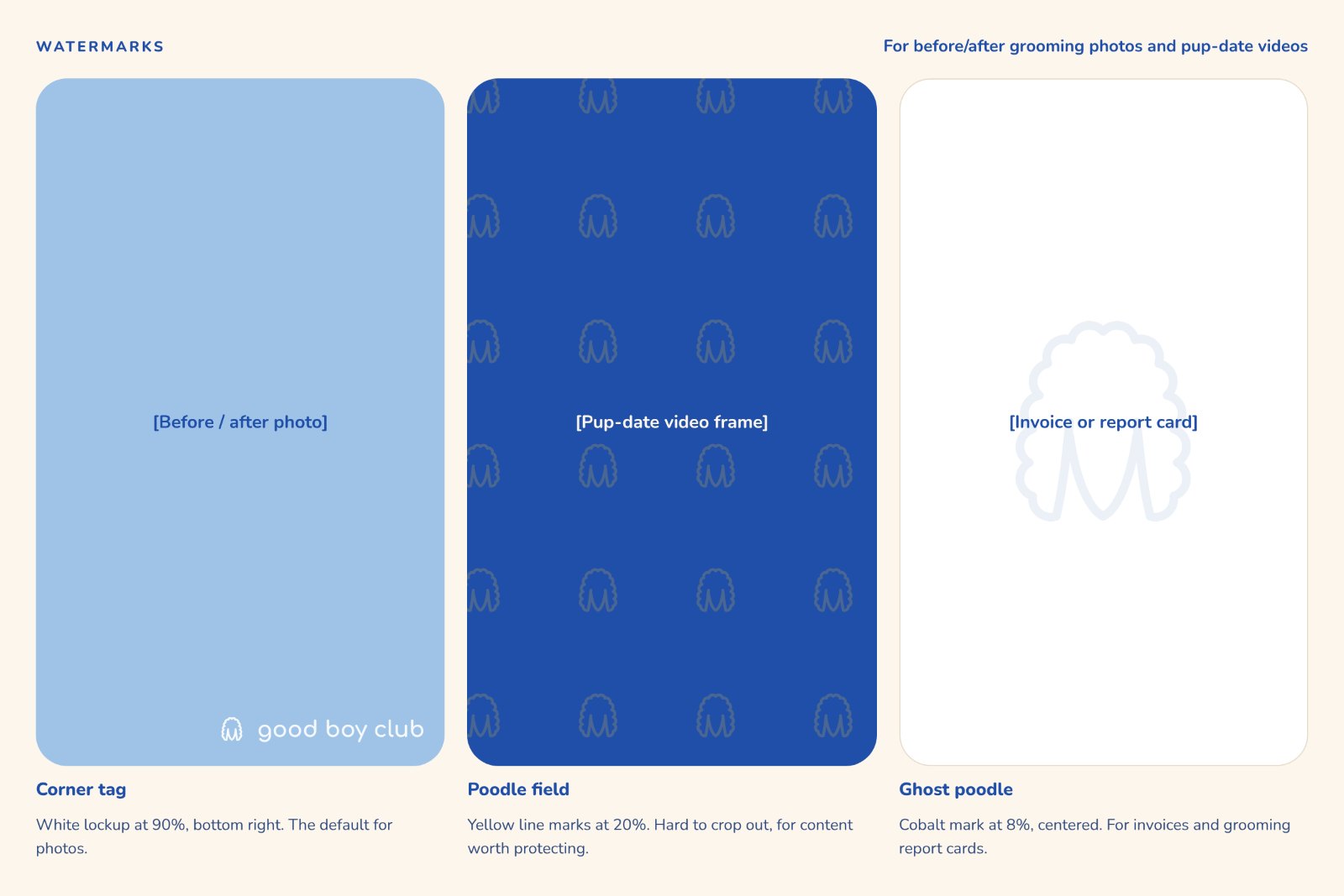 WATERMARKS

For before/after grooming photos and pup-date videos

[Before / after photo]

good boy club

Corner tag

White lockup at 90%, bottom right. The default for photos.

[Pup-date video frame]

Poodle field

Yellow line marks at 20%. Hard to crop out, for content worth protecting.

[Invoice or report card]

Ghost poodle

Cobalt mark at 8%, centered. For invoices and grooming report cards.